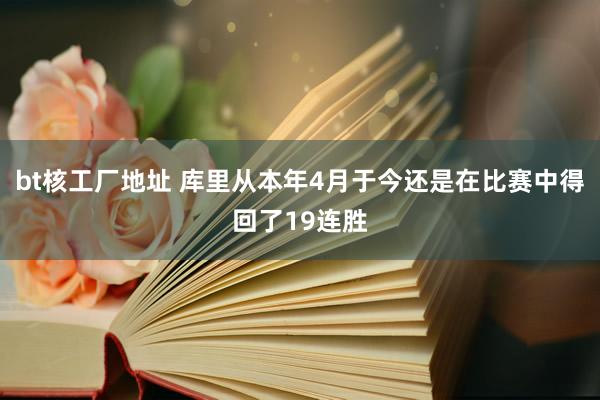 bt核工厂地址 库里从本年4月于今还是在比赛中得回了19连胜